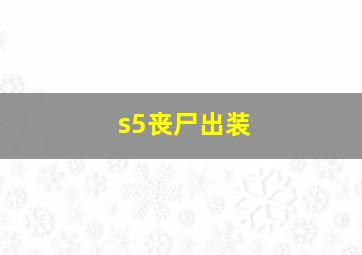 s5丧尸出装